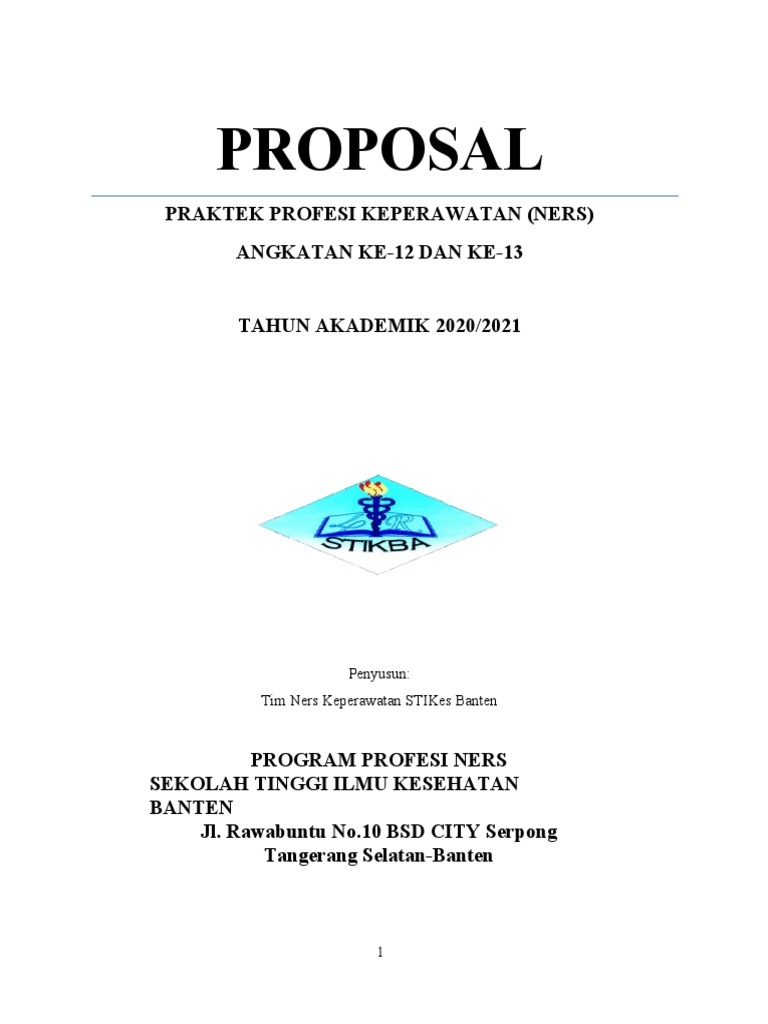 PROPOSAL

PRAKTEK PROFESI KEPERAWATAN (NERS)

ANGKATAN KE-12 DAN KE-13

TAHUN AKADEMIK 2020/2021

STIKBA

Penyusun:

Tim Ners Keperawatan STIKes Banten

PROGRAM PROFESI NERS
SEKOLAH TINGGI ILMU KESEHATAN BANTEN
Jl. Rawabuntu No.10 BSD CITY Serpong
Tangerang Selatan-Banten

1